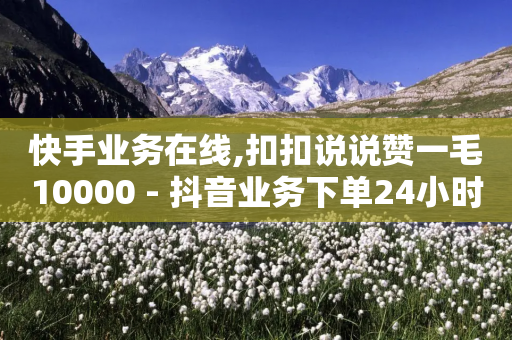 快手业务在线,扣扣说说赞一毛10000 - 抖音业务下单24小时